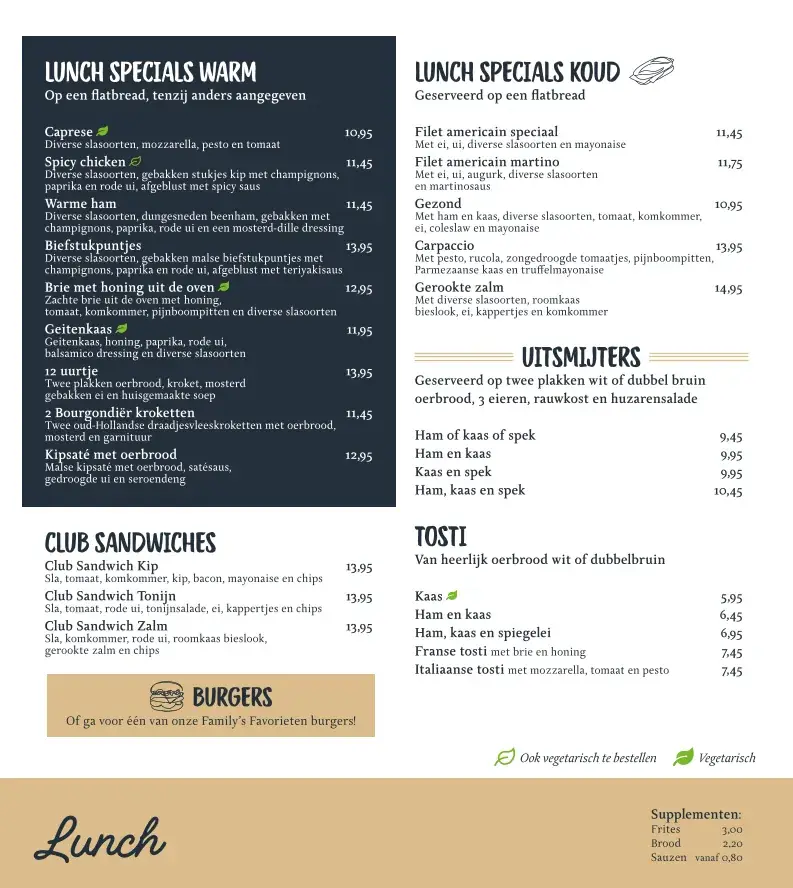 LUNCH SPECIALS WARM
Op een flatbread, tenzij anders aangegeven

Caprese 10,95
Diverse slasoorten, mozzarella, pesto en tomaat

Spicy chicken 11,45
Diverse slasoorten, gebakken stukjes kip met champignons, paprika en rode ui, afgeblust met spicy saus

Warme ham 11,45
Diverse slasoorten, dungesneden beenham, gebakken met champignons, paprika, rode ui en een mosterd-dille dressing

Biefstukpuntjes 13,95
Diverse slasoorten, gebakken malse biefstukpuntjes met champignons, paprika en rode ui, afgeblust met teriyakisaus

Brie met honing uit de oven 12,95
Zachte brie uit de oven met honing, tomaat, komkommer, pijnboompitten en diverse slasoorten

Geitenkaas 11,95
Geitenkaas, honing, paprika, rode ui, balsamico dressing en diverse slasoorten

12 uurtje 13,95
Twee plakken oerbrood, kroket, mosterd gebakken ei en huisgemaakte soep

2 Bourgondiër kroketten 11,45
Twee oud-Hollandse draadjesvleeskroketten met oerbrood, mosterd en garnituur

Kipsaté met oerbrood 12,95
Malse kipsaté met oerbrood, satésaus, gedroogde ui en seroendeng

CLUB SANDWICHES

Club Sandwich Kip 13,95
Sla, tomaat, komkommer, kip, bacon, mayonaise en chips

Club Sandwich Tonijn 13,95
Sla, tomaat, rode ui, tonijnsalade, ei, kappertjes en chips

Club Sandwich Zalm 13,95
Sla, komkommer, rode ui, roomkaas bieslook, gerookte zalm en chips

BURGERS
Of ga voor één van onze Family's Favorieten burgers!

LUNCH SPECIALS KOUD
Geserveerd op een flatbread

Filet americain speciaal 11,45
Met ei, ui, diverse slasoorten en mayonaise

Filet americain martino 11,75
Met ei, ui, augurk, diverse slasoorten en martinosaus

Gezond 10,95
Met ham en kaas, diverse slasoorten, tomaat, komkommer, ei, coleslaw en mayonaise

Carpaccio 13,95
Met pesto, rucola, zongedroogde tomaatjes, pijnboompitten, Parmezaanse kaas en truffelmayonaise

Gerookte zalm 14,95
Met diverse slasoorten, roomkaas bieslook, ei, kappertjes en komkommer

UITSMIJTERS
Geserveerd op twee plakken wit of dubbel bruin oerbrood, 3 eieren, rauwkost en huzarensalade

Ham of kaas of spek 9,45
Ham en kaas 9,95
Kaas en spek 9,95
Ham, kaas en spek 10,45

TOSTI
Van heerlijk oerbrood wit of dubbelbruin

Kaas 5,95
Ham en kaas 6,45
Ham, kaas en spiegelei 6,95
Franse tosti met brie en honing 7,45
Italiaanse tosti met mozzarella, tomaat en pesto 7,45

Ook vegetarisch te bestellen Vegetarisch

Lunch

Supplementen:
Frites 3,00
Brood 2,20
Sauzen vanaf 0,80